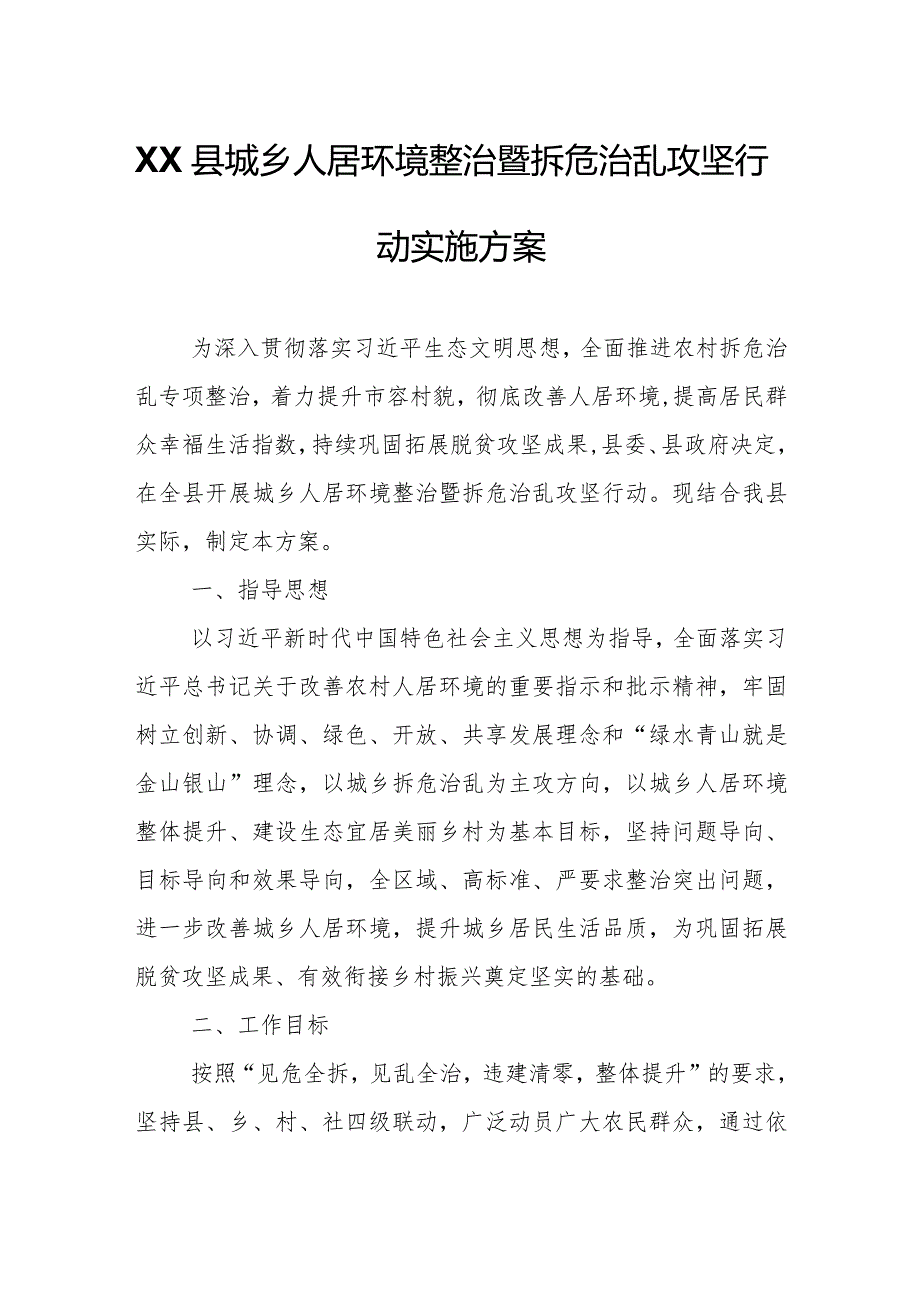 XX县城乡人居环境整治暨拆危治乱攻坚行动实施方案

为深入贯彻落实习近平生态文明思想，全面推进农村拆危治乱专项整治，着力提升市容村貌，彻底改善人居环境，提高居民群众幸福生活指数，持续巩固拓展脱贫攻坚成果，县委、县政府决定，在全县开展城乡人居环境整治暨拆危治乱攻坚行动。现结合我县实际，制定本方案。

一、指导思想

以习近平新时代中国特色社会主义思想为指导，全面落实习近平总书记关于改善农村人居环境的重要指示和批示精神，牢固树立创新、协调、绿色、开放、共享发展理念和“绿水青山就是金山银山”理念，以城乡拆危治乱为主攻方向，以城乡人居环境整体提升、建设生态宜居美丽乡村为基本目标，坚持问题导向、目标导向和效果导向，全区域、高标准、严要求整治突出问题，进一步改善城乡人居环境，提升城乡居民生活品质，为巩固拓展脱贫攻坚成果、有效衔接乡村振兴奠定坚实的基础。

二、工作目标

按照“见危全拆，见乱全治，违建清零，整体提升”的要求，坚持县、乡、村、社四级联动，广泛动员广大农民群众，通过依